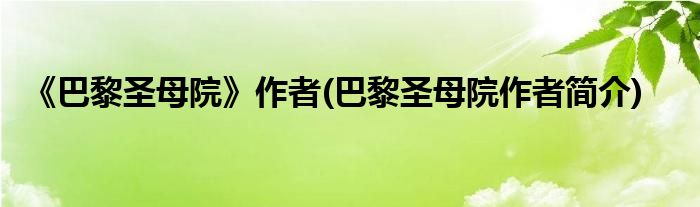 《巴黎圣母院》作者(巴黎圣母院作者简介)